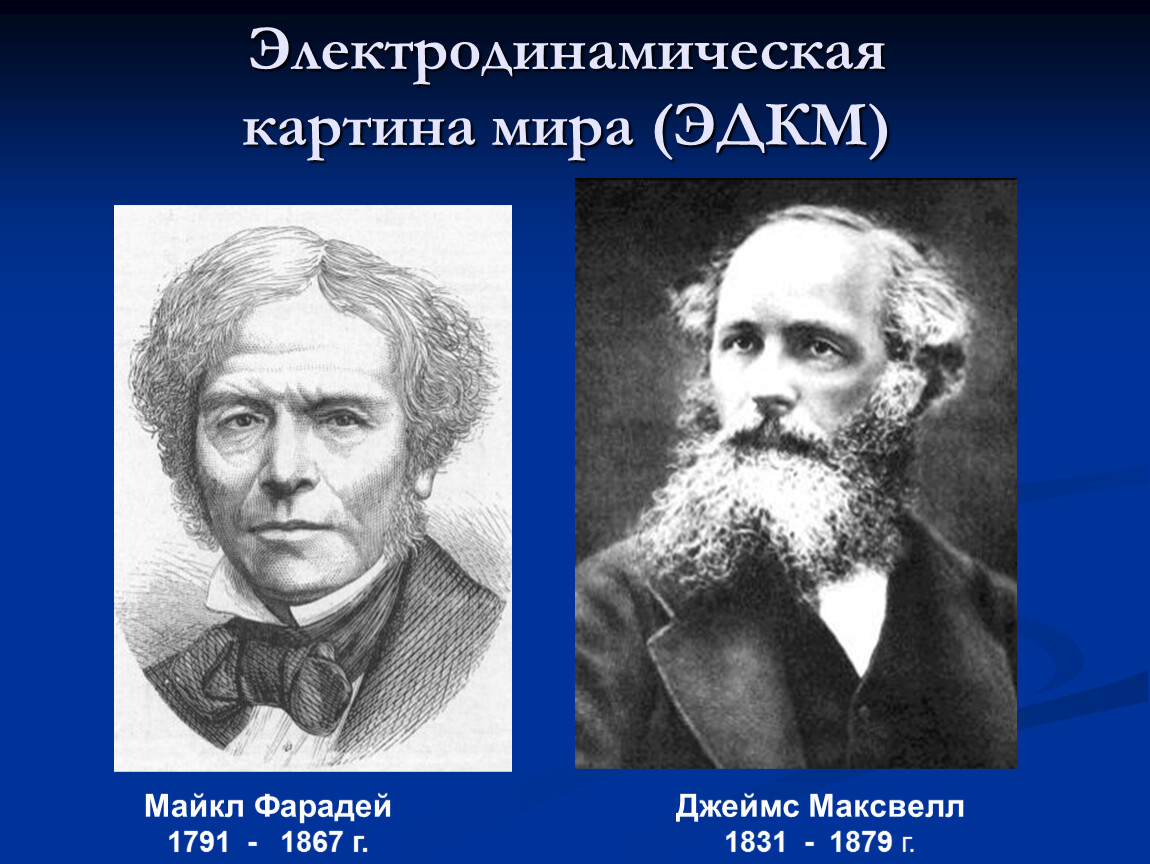 Электродинамическая картина мира (ЭДКМ)

Майкл Фарадей
1791 - 1867 г.

Джеймс Максвелл
1831 - 1879 г.